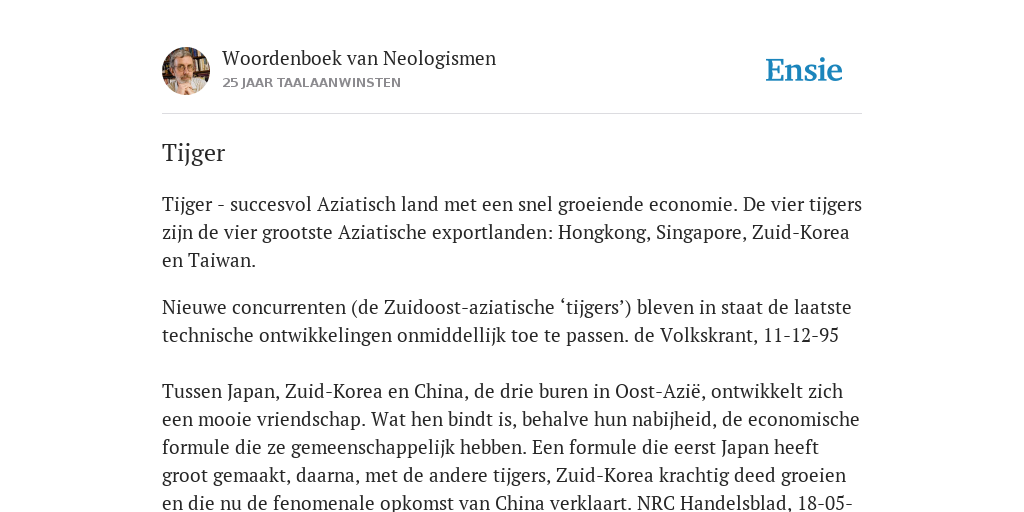 Woordenboek van Neologismen
25 JAAR TAALAANWINSTEN

Ensie

Tijger

Tijger - succesvol Aziatisch land met een snel groeiende economie. De vier tijgers zijn de vier grootste Aziatische exportlanden: Hongkong, Singapore, Zuid-Korea en Taiwan.

Nieuwe concurrenten (de Zuidoost-aziatische ‘tijgers’) bleven in staat de laatste technische ontwikkelingen onmiddellijk toe te passen. de Volkskrant, 11-12-95

Tussen Japan, Zuid-Korea en China, de drie buren in Oost-Azië, ontwikkelt zich een mooie vriendschap. Wat hen bindt is, behalve hun nabijheid, de economische formule die ze gemeenschappelijk hebben. Een formule die eerst Japan heeft groot gemaakt, daarna, met de andere tijgers, Zuid-Korea krachtig deed groeien en die nu de fenomenale opkomst van China verklaart. NRC Handelsblad, 18-05-